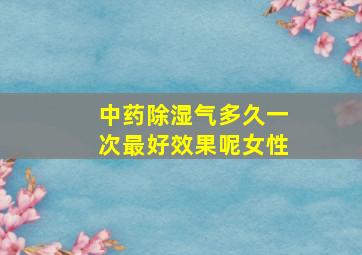 中药除湿气多久一次最好效果呢女性